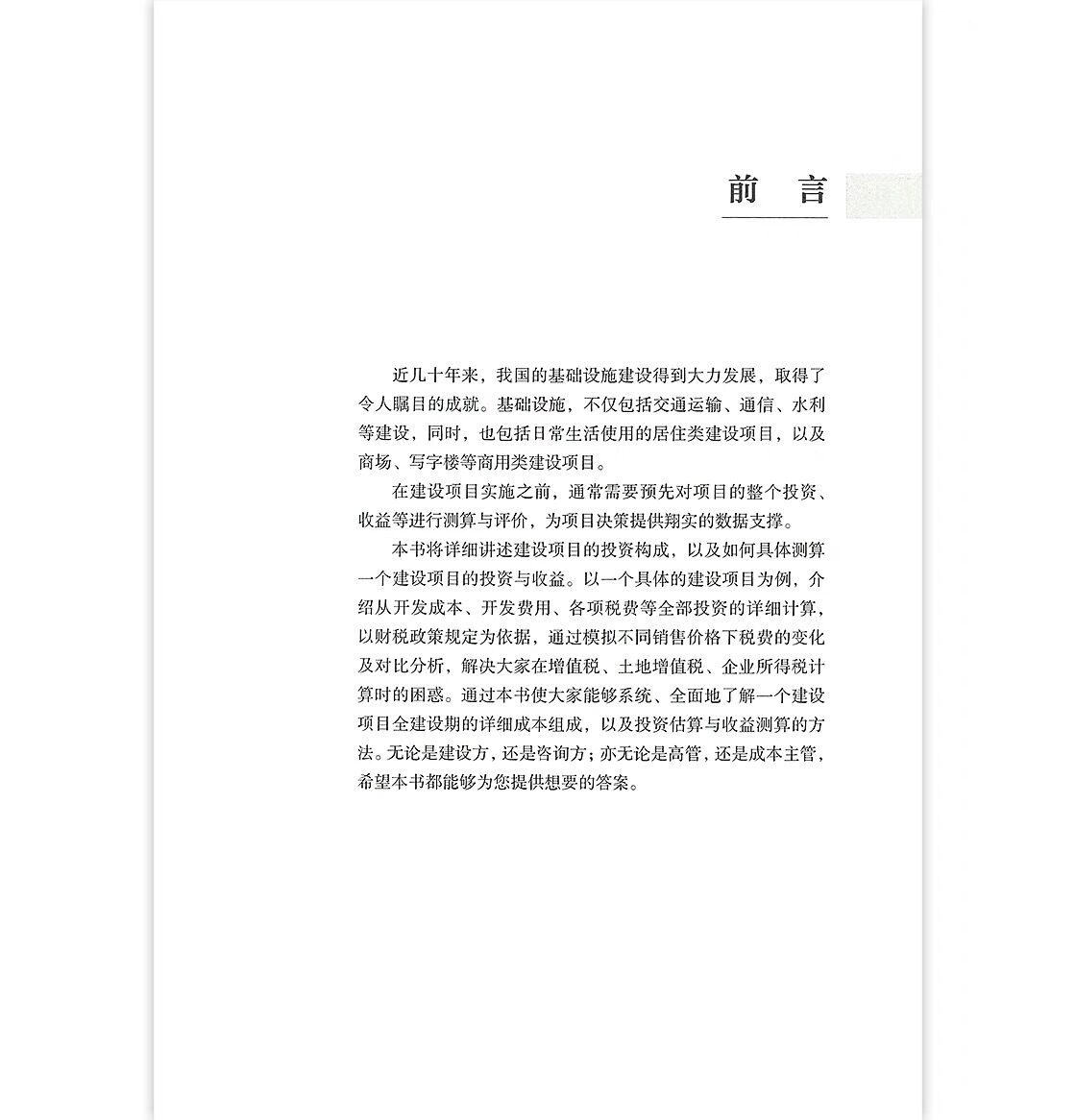 前 言

近几十年来，我国的基础设施建设得到大力发展，取得了令人瞩目的成就。基础设施，不仅包括交通运输、通信、水利等建设，同时，也包括日常生活使用的居住类建设项目，以及商场、写字楼等商用类建设项目。

在建设项目实施之前，通常需要预先对项目的整个投资、收益等进行测算与评价，为项目决策提供翔实的数据支撑。

本书将详细讲述建设项目的投资构成，以及如何具体测算一个建设项目的投资与收益。以一个具体的建设项目为例，介绍从开发成本、开发费用、各项税费等全部投资的详细计算，以财税政策规定为依据，通过模拟不同销售价格下税费的变化及对比分析，解决大家在增值税、土地增值税、企业所得税计算时的困惑。通过本书使大家能够系统、全面地了解一个建设项目全建设期的详细成本组成，以及投资估算与收益测算的方法。无论是建设方，还是咨询方；亦无论是高管，还是成本主管，希望本书都能够为您提供想要的答案。